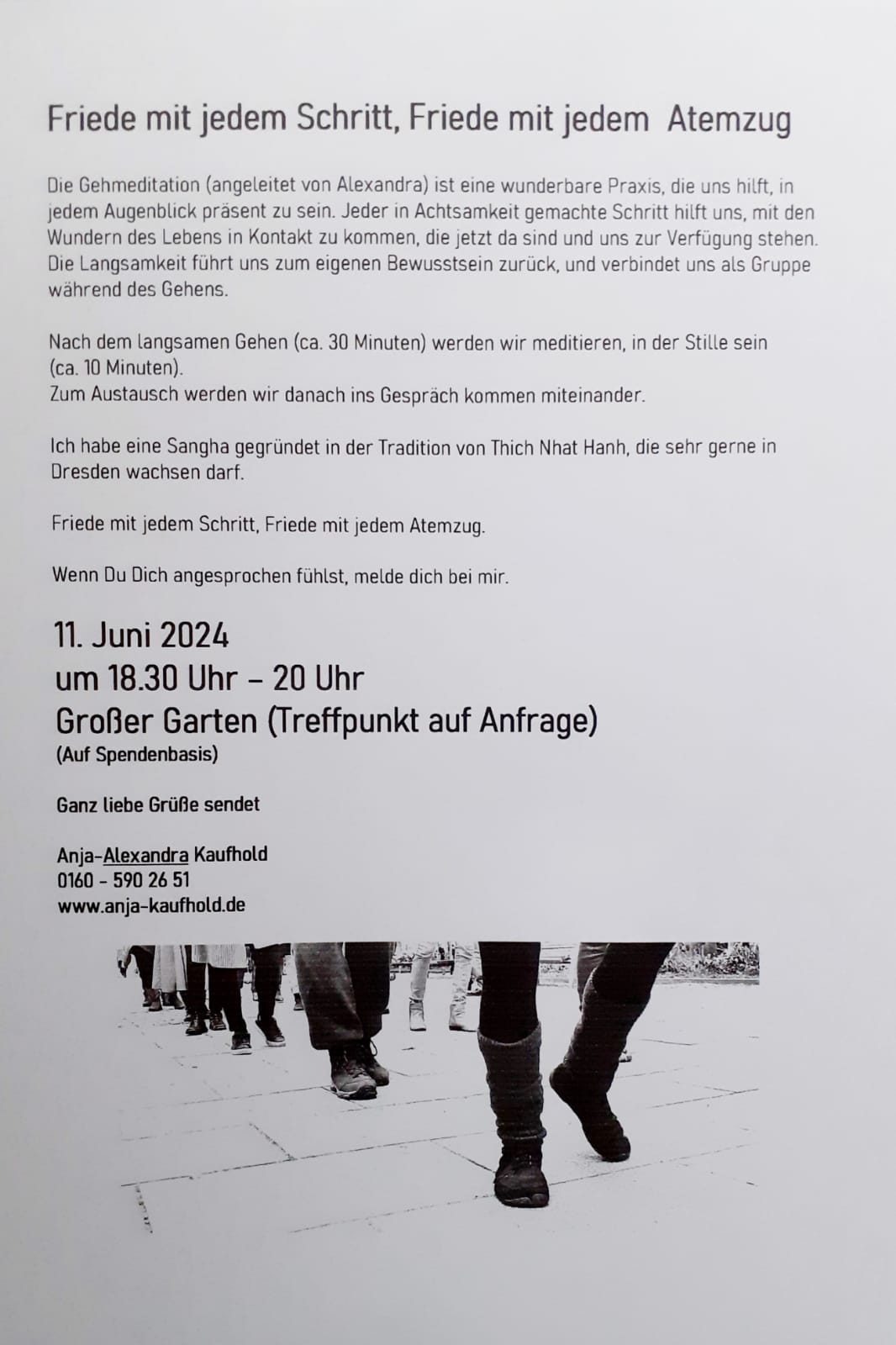 Friede mit jedem Schritt, Friede mit jedem Atemzug

Die Gehmeditation (angeleitet von Alexandra) ist eine wunderbare Praxis, die uns hilft, in jedem Augenblick präsent zu sein. Jeder in Achtsamkeit gemachte Schritt hilft uns, mit den Wundern des Lebens in Kontakt zu kommen, die jetzt da sind und uns zur Verfügung stehen. Die Langsamkeit führt uns zum eigenen Bewusstsein zurück, und verbindet uns als Gruppe während des Gehens.

Nach dem langsamen Gehen (ca. 30 Minuten) werden wir meditieren, in der Stille sein (ca. 10 Minuten).
Zum Austausch werden wir danach ins Gespräch kommen miteinander.

Ich habe eine Sangha gegründet in der Tradition von Thich Nhat Hanh, die sehr gerne in Dresden wachsen darf.

Friede mit jedem Schritt, Friede mit jedem Atemzug.

Wenn Du Dich angesprochen fühlst, melde dich bei mir.

11. Juni 2024
um 18.30 Uhr – 20 Uhr
Großer Garten (Treffpunkt auf Anfrage)
(Auf Spendenbasis)

Ganz liebe Grüße sendet

Anja-Alexandra Kaufhold
0160 - 590 26 51
www.anja-kaufhold.de